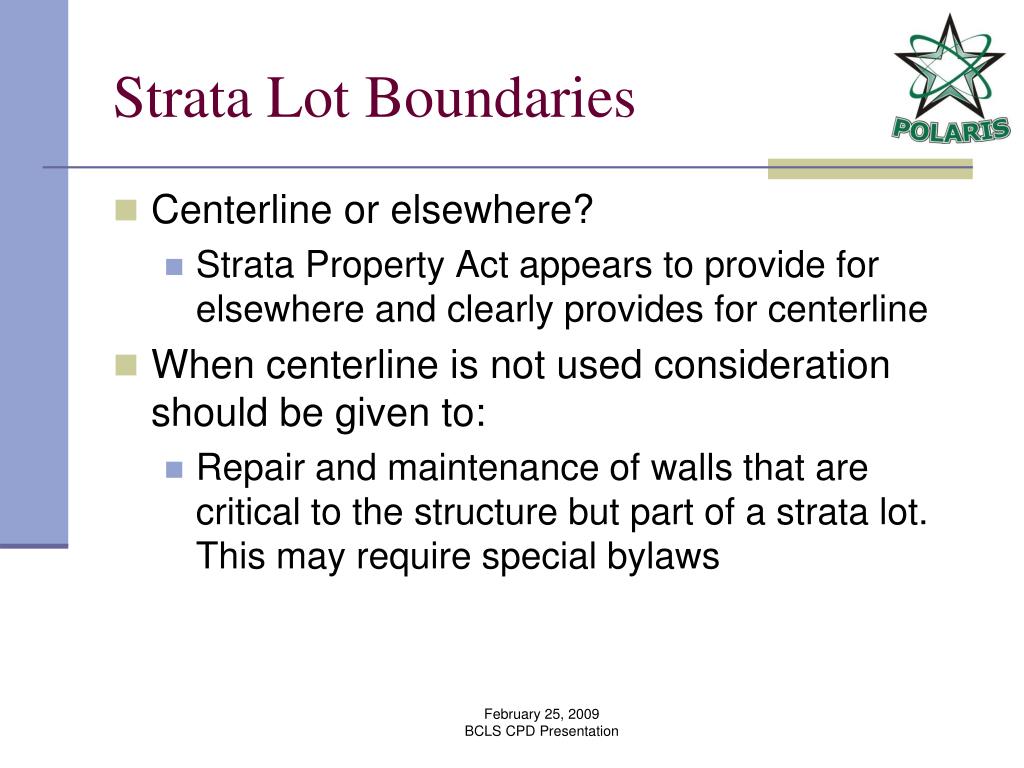 Strata Lot Boundaries

POLARIS

Centerline or elsewhere?

Strata Property Act appears to provide for elsewhere and clearly provides for centerline

When centerline is not used consideration should be given to:

Repair and maintenance of walls that are critical to the structure but part of a strata lot. This may require special bylaws

February 25, 2009
BCLS CPD Presentation